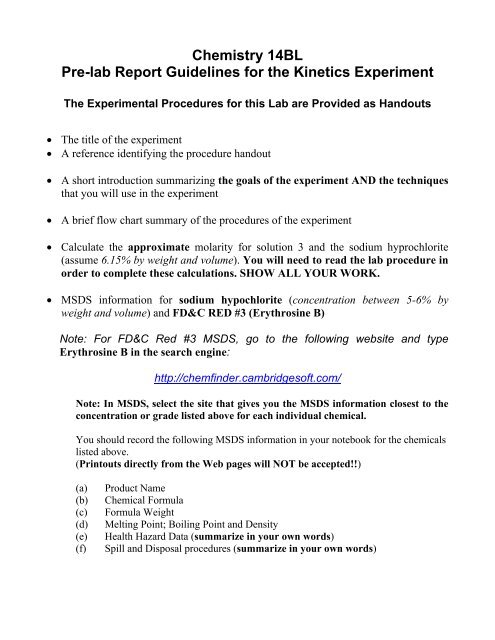 Chemistry 14BL
Pre-lab Report Guidelines for the Kinetics Experiment

The Experimental Procedures for this Lab are Provided as Handouts

• The title of the experiment
• A reference identifying the procedure handout

• A short introduction summarizing the goals of the experiment AND the techniques that you will use in the experiment

• A brief flow chart summary of the procedures of the experiment

• Calculate the approximate molarity for solution 3 and the sodium hyprochlorite (assume 6.15% by weight and volume). You will need to read the lab procedure in order to complete these calculations. SHOW ALL YOUR WORK.

• MSDS information for sodium hypochlorite (concentration between 5-6% by weight and volume) and FD&C RED #3 (Erythrosine B)

Note: For FD&C Red #3 MSDS, go to the following website and type Erythrosine B in the search engine:

http://chemfinder.cambridgesoft.com/

Note: In MSDS, select the site that gives you the MSDS information closest to the concentration or grade listed above for each individual chemical.

You should record the following MSDS information in your notebook for the chemicals listed above.
(Printouts directly from the Web pages will NOT be accepted!!)

(a) Product Name
(b) Chemical Formula
(c) Formula Weight
(d) Melting Point; Boiling Point and Density
(e) Health Hazard Data (summarize in your own words)
(f) Spill and Disposal procedures (summarize in your own words)